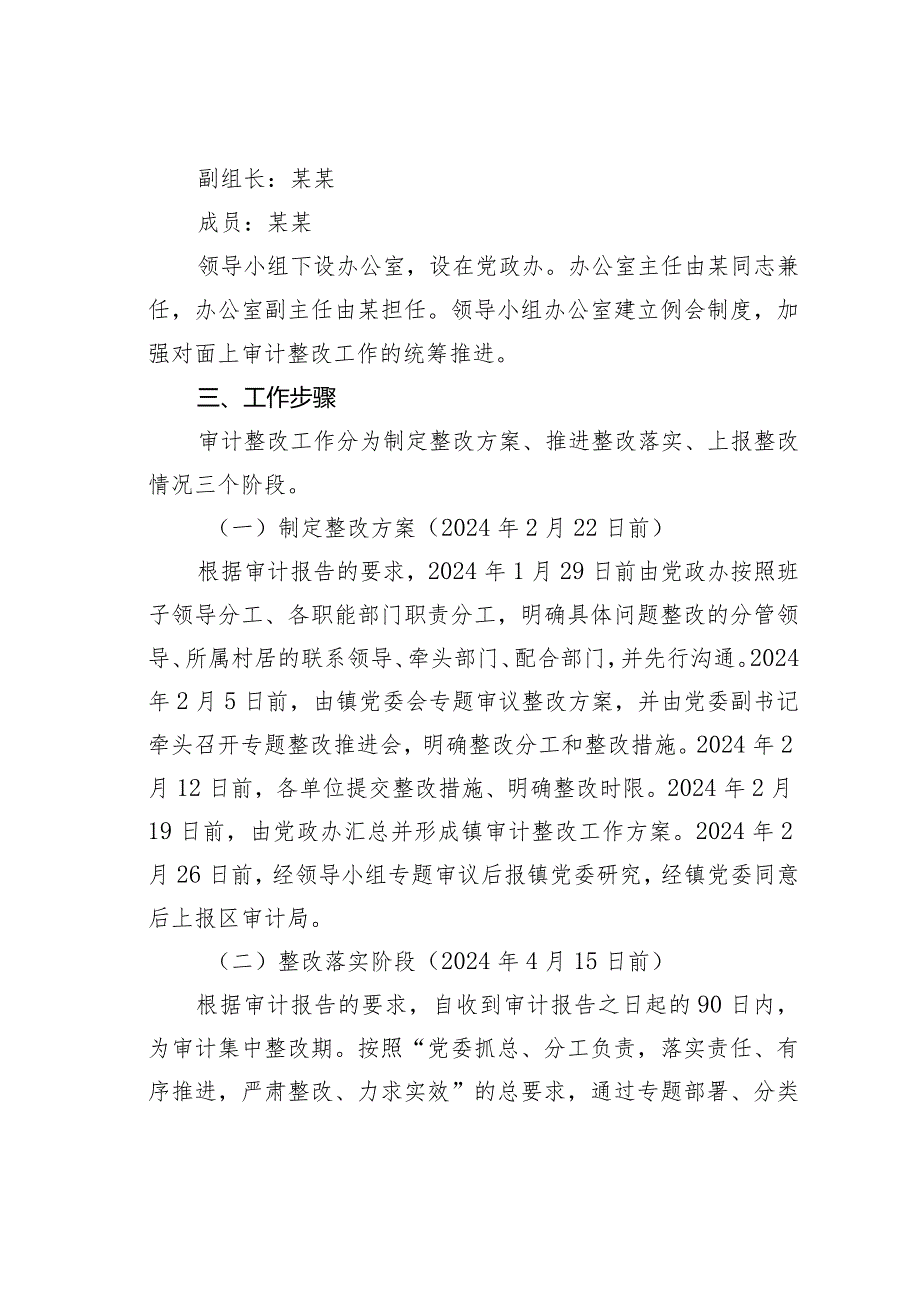 副组长：某某

成员：某某

领导小组下设办公室，设在党政办。办公室主任由某同志兼任，办公室副主任由某担任。领导小组办公室建立例会制度，加强对面上审计整改工作的统筹推进。

三、工作步骤

审计整改工作分为制定整改方案、推进整改落实、上报整改情况三个阶段。

（一）制定整改方案（2024年2月22日前）

根据审计报告的要求，2024年1月29日前由党政办按照班子领导分工、各职能部门职责分工，明确具体问题整改的分管领导、所属村居的联系领导、牵头部门、配合部门，并先行沟通。2024年2月5日前，由镇党委会专题审议整改方案，并由党委副书记牵头召开专题整改推进会，明确整改分工和整改措施。2024年2月12日前，各单位提交整改措施、明确整改时限。2024年2月19日前，由党政办汇总并形成镇审计整改工作方案。2024年2月26日前，经领导小组专题审议后报镇党委研究，经镇党委同意后上报区审计局。

（二）整改落实阶段（2024年4月15日前）

根据审计报告的要求，自收到审计报告之日起的90日内，为审计集中整改期。按照“党委抓总、分工负责，落实责任、有序推进，严肃整改、力求实效”的总要求，通过专题部署、分类